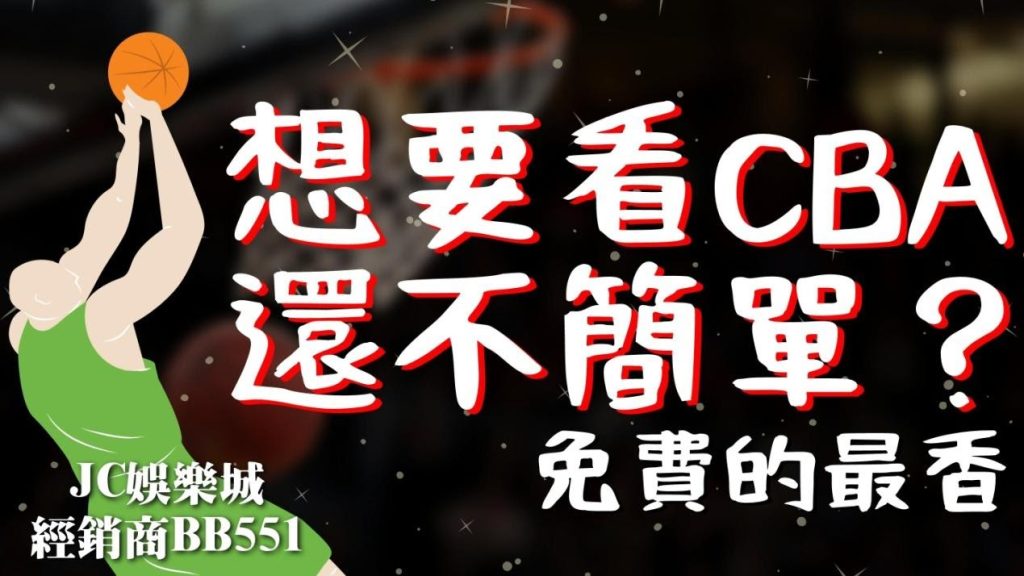 想要看CBA
還不簡單？
免費的最香

JC娛樂城
經銷商BB551